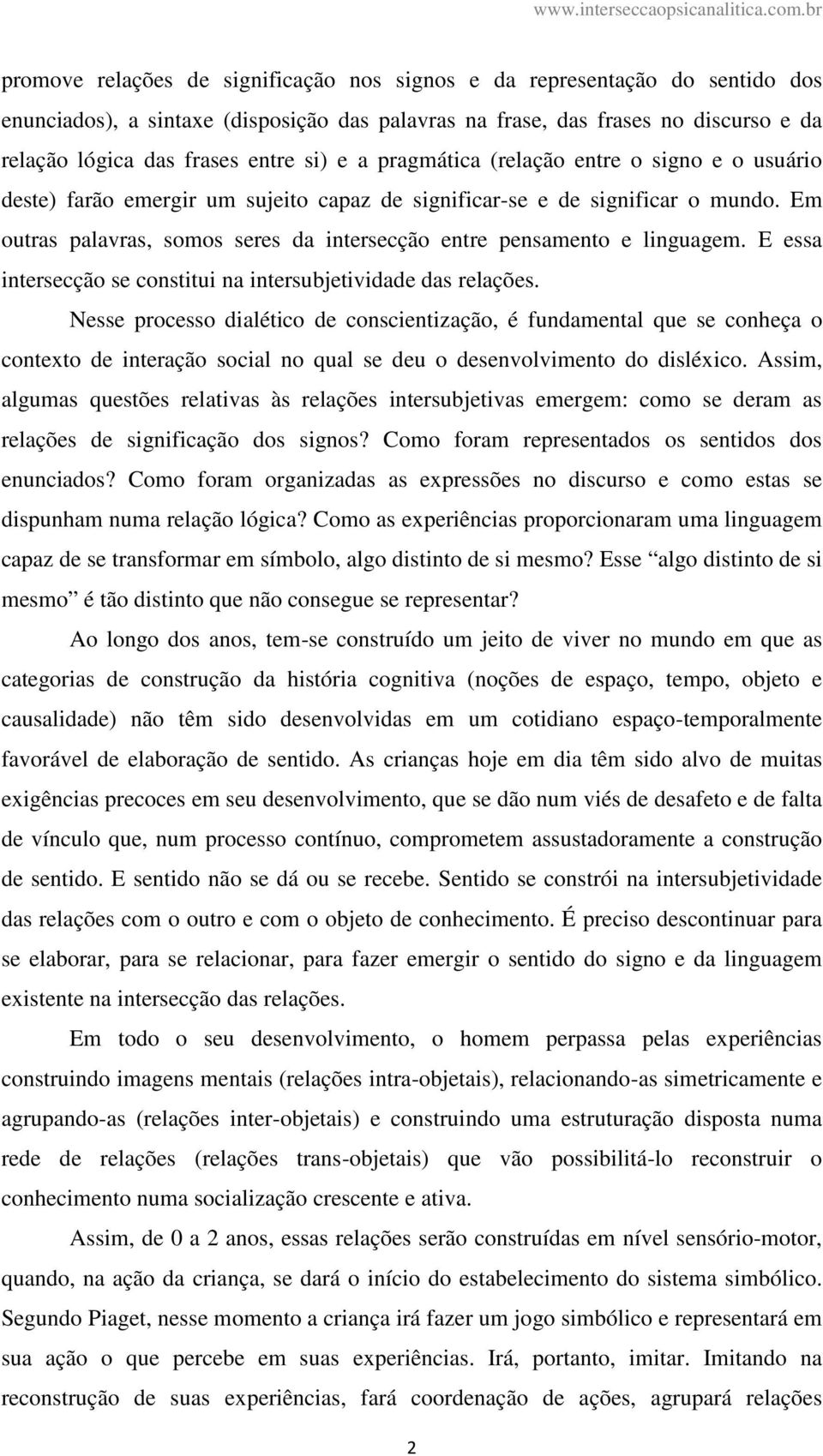 www.interseccaopsicanalitica.com.br

promove relações de significação nos signos e da representação do sentido dos enunciados), a sintaxe (disposição das palavras na frase, das frases no discurso e da relação lógica das frases entre si) e a pragmática (relação entre o signo e o usuário deste) farão emergir um sujeito capaz de significar-se e de significar o mundo. Em outras palavras, somos seres da intersecção entre pensamento e linguagem. E essa intersecção se constitui na intersubjetividade das relações.

Nesse processo dialético de conscientização, é fundamental que se conheça o contexto de interação social no qual se deu o desenvolvimento do disléxico. Assim, algumas questões relativas às relações intersubjetivas emergem: como se deram as relações de significação dos signos? Como foram representados os sentidos dos enunciados? Como foram organizadas as expressões no discurso e como estas se dispunham numa relação lógica? Como as experiências proporcionaram uma linguagem capaz de se transformar em símbolo, algo distinto de si mesmo? Esse “algo distinto de si mesmo” é tão distinto que não consegue se representar?

Ao longo dos anos, tem-se construído um jeito de viver no mundo em que as categorias de construção da história cognitiva (noções de espaço, tempo, objeto e causalidade) não têm sido desenvolvidas em um cotidiano espaço-temporalmente favorável de elaboração de sentido. As crianças hoje em dia têm sido alvo de muitas exigências precoces em seu desenvolvimento, que se dão num viés de desafeto e de falta de vínculo que, num processo contínuo, comprometem assustadoramente a construção de sentido. E sentido não se dá ou se recebe. Sentido se constrói na intersubjetividade das relações com o outro e com o objeto de conhecimento. É preciso descontinuar para se elaborar, para se relacionar, para fazer emergir o sentido do signo e da linguagem existente na intersecção das relações.

Em todo o seu desenvolvimento, o homem perpassa pelas experiências construindo imagens mentais (relações intra-objetais), relacionando-as simetricamente e agrupando-as (relações inter-objetais) e construindo uma estruturação disposta numa rede de relações (relações trans-objetais) que vão possibilitá-lo reconstruir o conhecimento numa socialização crescente e ativa.

Assim, de 0 a 2 anos, essas relações serão construídas em nível sensório-motor, quando, na ação da criança, se dará o início do estabelecimento do sistema simbólico. Segundo Piaget, nesse momento a criança irá fazer um jogo simbólico e representará em sua ação o que percebe em suas experiências. Irá, portanto, imitar. Imitando na reconstrução de suas experiências, fará coordenação de ações, agrupará relações

2